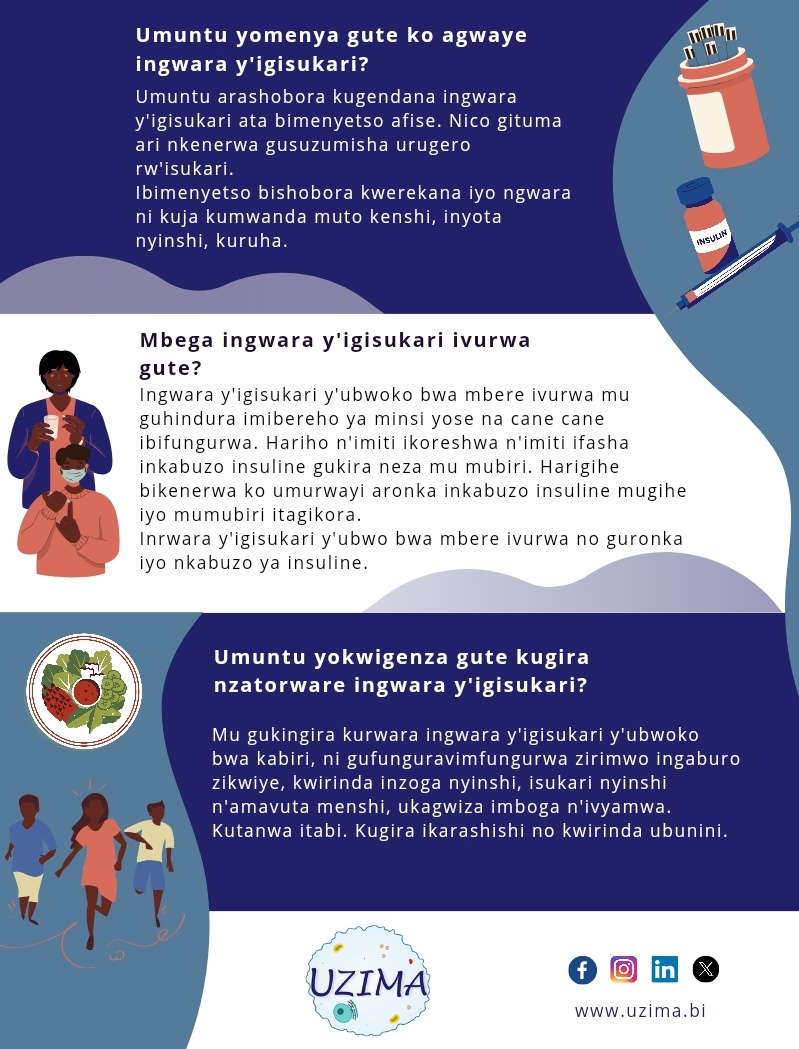 Umuntu yomenya gute ko agwaye ingwara y'igisukari?

Umuntu arashobora kugendana ingwara y'igisukari ata bimenyetso afise. Nico gituma ari nkenerwa gusuzumisha urugero rw'isukari.
Ibimenyetso bishobora kwerekana iyo ngwara ni kuja kumwanda muto kenshi, inyota nyinshi, kuruha.

INSULIN

Mbega ingwara y'igisukari ivurwa gute?

Ingwara y'igisukari y'ubwoko bwa mbere ivurwa mu guhindura imibereho ya minsi yose na cane cane ibifungurwa. Hariho n'imiti ikoreshwa n'imiti ifasha inkabuzo insuline gukira neza mu mubiri. Harigihe bikenerwa ko umurwayi aronka inkabuzo insuline mugihe iyo mumubiri itagikora.
Inrwara y'igisukari y'ubwo bwa mbere ivurwa no guronka iyo nkabuzo ya insuline.

Umuntu yokwigenza gute kugira nzatorware ingwara y'igisukari?

Mu gukingira kurwara ingwara y'igisukari y'ubwoko bwa kabiri, ni gufunguravimfungurwa zirimwo ingaburo zikwiye, kwirinda inzoga nyinshi, isukari nyinshi n'amavuta menshi, ukagwiza imboga n'ivyamwa. Kutanwa itabi. Kugira ikarashishi no kwirinda ubunini.

UZIMA

www.uzima.bi